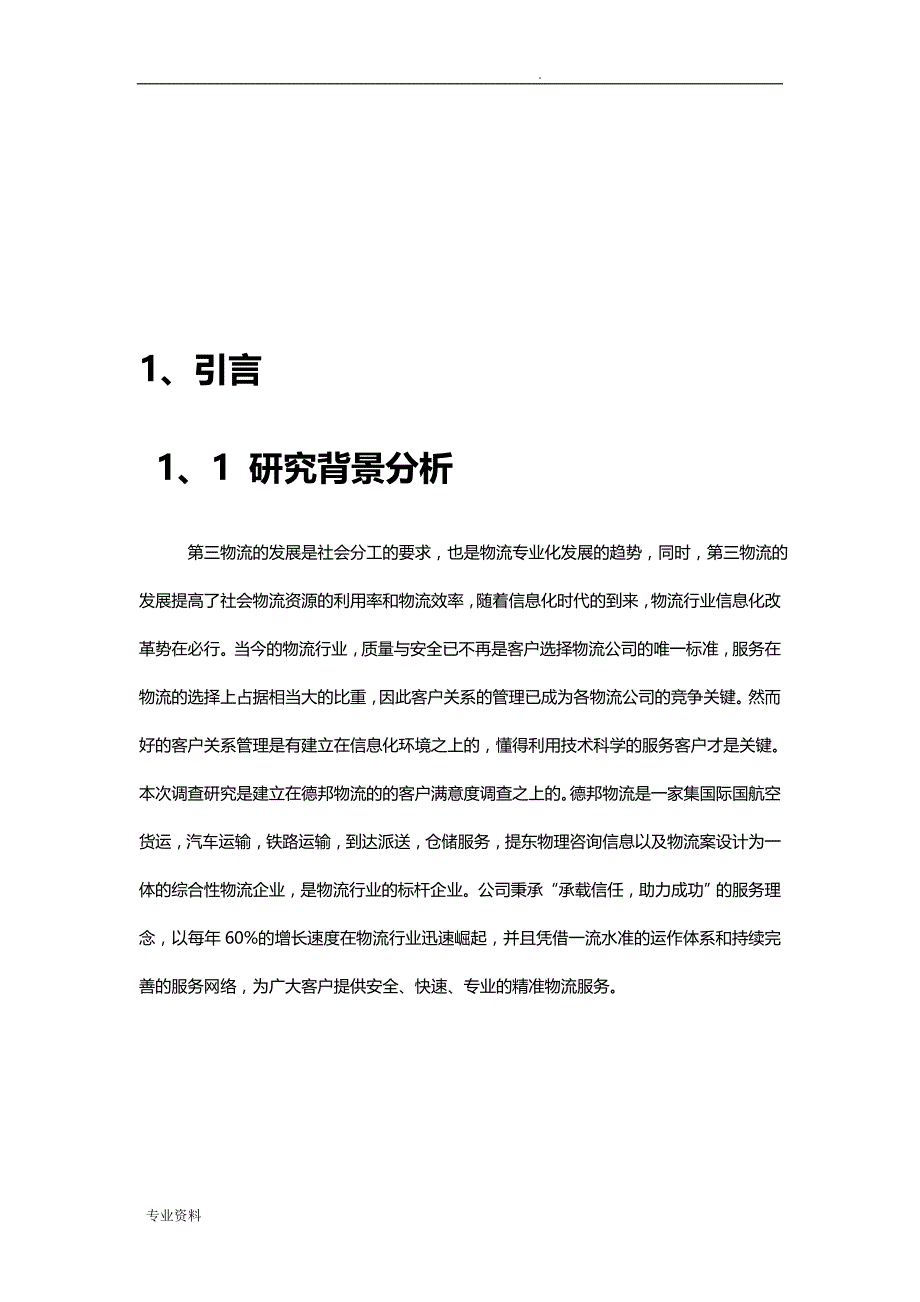 .

1、引言

1、1 研究背景分析

第三物流的发展是社会分工的要求，也是物流专业化发展的趋势，同时，第三物流的发展提高了社会物流资源的利用率和物流效率，随着信息化时代的到来，物流行业信息化改革势在必行。当今的物流行业，质量与安全已不再是客户选择物流公司的唯一标准，服务在物流的选择上占据相当大的比重，因此客户关系的管理已成为各物流公司的竞争关键。然而好的客户关系管理是有建立在信息化环境之上的，懂得利用技术科学的服务客户才是关键。本次调查研究是建立在德邦物流的的客户满意度调查之上的。德邦物流是一家集国际国航空货运，汽车运输，铁路运输，到达派送，仓储服务，提东物理咨询信息以及物流案设计为一体的综合性物流企业，是物流行业的标杆企业。公司秉承“承载信任，助力成功”的服务理念，以每年 60%的增长速度在物流行业迅速崛起，并且凭借一流水准的运作体系和持续完善的服务网络，为广大客户提供安全、快速、专业的精准物流服务。

专业资料